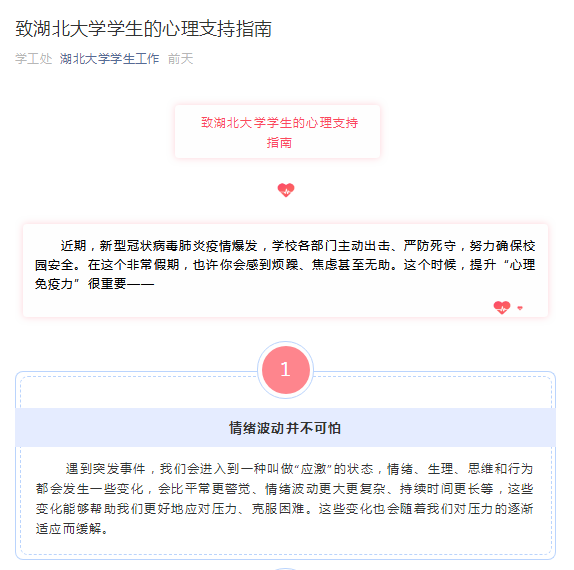 致湖北大学学生的心理支持指南

学工处 湖北大学学生工作 前天

致湖北大学学生的心理支持指南

近期，新型冠状病毒肺炎疫情爆发，学校各部门主动出击、严防死守，努力确保校园安全。在这个非常假期，也许你会感到烦躁、焦虑甚至无助。这个时候，提升“心理免疫力”很重要——

1

情绪波动并不可怕

遇到突发事件，我们会进入到一种叫做“应激”的状态，情绪、生理、思维和行为都会发生一些变化，会比平常更警觉、情绪波动更大更复杂、持续时间更长等，这些变化能够帮助我们更好地应对压力、克服困难。这些变化也会随着我们对压力的逐渐适应而缓解。